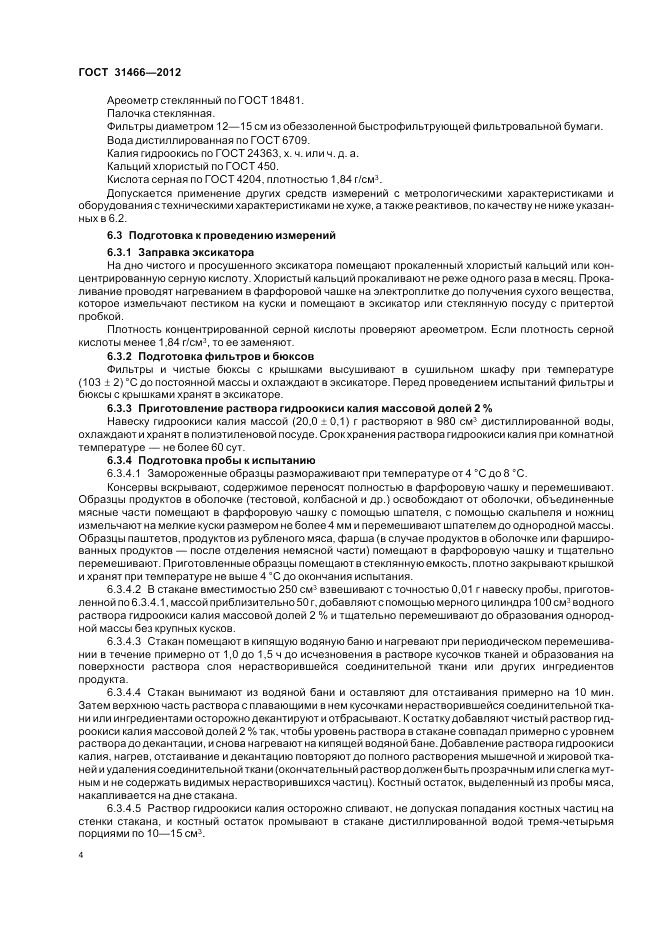 ГОСТ 31466—2012

Ареометр стеклянный по ГОСТ 18481.
Палочка стеклянная.
Фильтры диаметром 12—15 см из обеззоленной быстрофильтрующей фильтровальной бумаги.
Вода дистиллированная по ГОСТ 6709.
Калия гидроокись по ГОСТ 24363, х. ч. или ч. д. а.
Кальций хлористый по ГОСТ 450.
Кислота серная по ГОСТ 4204, плотностью 1,84 г/см$^3$.
Допускается применение других средств измерений с метрологическими характеристиками и оборудования с техническими характеристиками не хуже, а также реактивов, по качеству не ниже указанных в 6.2.

6.3 Подготовка к проведению измерений

6.3.1 Заправка эксикатора

На дно чистого и просушенного эксикатора помещают прокаленный хлористый кальций или концентрированную серную кислоту. Хлористый кальций прокаливают не реже одного раза в месяц. Прокаливание проводят нагреванием в фарфоровой чашке на электроплитке до получения сухого вещества, которое измельчают пестиком на куски и помещают в эксикатор или стеклянную посуду с притертой пробкой.

Плотность концентрированной серной кислоты проверяют ареометром. Если плотность серной кислоты менее 1,84 г/см$^3$, то ее заменяют.

6.3.2 Подготовка фильтров и бюксов

Фильтры и чистые бюксы с крышками высушивают в сушильном шкафу при температуре (103 ± 2) °С до постоянной массы и охлаждают в эксикаторе. Перед проведением испытаний фильтры и бюксы с крышками хранят в эксикаторе.

6.3.3 Приготовление раствора гидроокиси калия массовой долей 2 %

Навеску гидроокиси калия массой (20,0 ± 0,1) г растворяют в 980 см$^3$ дистиллированной воды, охлаждают и хранят в полиэтиленовой посуде. Срок хранения раствора гидроокиси калия при комнатной температуре — не более 60 сут.

6.3.4 Подготовка пробы к испытанию

6.3.4.1 Замороженные образцы размораживают при температуре от 4 °С до 8 °С.

Консервы вскрывают, содержимое переносят полностью в фарфоровую чашку и перемешивают. Образцы продуктов в оболочке (тестовой, колбасной и др.) освобождают от оболочки, объединенные мясные части помещают в фарфоровую чашку с помощью шпателя, с помощью скальпеля и ножниц измельчают на мелкие куски размером не более 4 мм и перемешивают шпателем до однородной массы. Образцы паштетов, продуктов из рубленого мяса, фарша (в случае продуктов в оболочке или фаршированных продуктов — после отделения немясной части) помещают в фарфоровую чашку и тщательно перемешивают. Приготовленные образцы помещают в стеклянную емкость, плотно закрывают крышкой и хранят при температуре не выше 4 °С до окончания испытания.

6.3.4.2 В стакане вместимостью 250 см$^3$ взвешивают с точностью 0,01 г навеску пробы, приготовленной по 6.3.4.1, массой приблизительно 50 г, добавляют с помощью мерного цилиндра 100 см$^3$ водного раствора гидроокиси калия массовой долей 2 % и тщательно перемешивают до образования однородной массы без крупных кусков.

6.3.4.3 Стакан помещают в кипящую водяную баню и нагревают при периодическом перемешивании в течение примерно от 1,0 до 1,5 ч до исчезновения в растворе кусочков тканей и образования на поверхности раствора слоя нерастворившейся соединительной ткани или других ингредиентов продукта.

6.3.4.4 Стакан вынимают из водяной бани и оставляют для отстаивания примерно на 10 мин. Затем верхнюю часть раствора с плавающими в нем кусочками нерастворившейся соединительной ткани или ингредиентами осторожно декантируют и отбрасывают. К остатку добавляют чистый раствор гидроокиси калия массовой долей 2 % так, чтобы уровень раствора в стакане совпадал примерно с уровнем раствора до декантации, и снова нагревают на кипящей водяной бане. Добавление раствора гидроокиси калия, нагрев, отстаивание и декантацию повторяют до полного растворения мышечной и жировой тканей и удаления соединительной ткани (окончательный раствор должен быть прозрачным или слегка мутным и не содержать видимых нерастворившихся частиц). Костный остаток, выделенный из пробы мяса, накапливается на дне стакана.

6.3.4.5 Раствор гидроокиси калия осторожно сливают, не допуская попадания костных частиц на стенки стакана, и костный остаток промывают в стакане дистиллированной водой тремя-четырьмя порциями по 10—15 см$^3$.

4